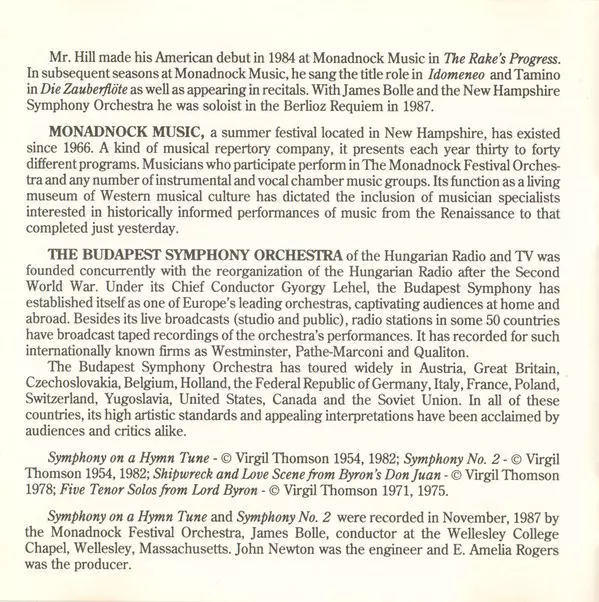 Mr. Hill made his American debut in 1984 at Monadnock Music in The Rake's Progress. In subsequent seasons at Monadnock Music, he sang the title role in Idomeneo and Tamino in Die Zauberflöte as well as appearing in recitals. With James Bolle and the New Hampshire Symphony Orchestra he was soloist in the Berlioz Requiem in 1987.

MONADNOCK MUSIC, a summer festival located in New Hampshire, has existed since 1966. A kind of musical repertory company, it presents each year thirty to forty different programs. Musicians who participate perform in The Monadnock Festival Orchestra and any number of instrumental and vocal chamber music groups. Its function as a living museum of Western musical culture has dictated the inclusion of musician specialists interested in historically informed performances of music from the Renaissance to that completed just yesterday.

THE BUDAPEST SYMPHONY ORCHESTRA of the Hungarian Radio and TV was founded concurrently with the reorganization of the Hungarian Radio after the Second World War. Under its Chief Conductor Gyorgy Lehel, the Budapest Symphony has established itself as one of Europe's leading orchestras, captivating audiences at home and abroad. Besides its live broadcasts (studio and public), radio stations in some 50 countries have broadcast taped recordings of the orchestra's performances. It has recorded for such internationally known firms as Westminster, Pathe-Marconi and Qualiton.
The Budapest Symphony Orchestra has toured widely in Austria, Great Britain, Czechoslovakia, Belgium, Holland, the Federal Republic of Germany, Italy, France, Poland, Switzerland, Yugoslavia, United States, Canada and the Soviet Union. In all of these countries, its high artistic standards and appealing interpretations have been acclaimed by audiences and critics alike.

Symphony on a Hymn Tune - © Virgil Thomson 1954, 1982; Symphony No. 2 - © Virgil Thomson 1954, 1982; Shipwreck and Love Scene from Byron's Don Juan - © Virgil Thomson 1978; Five Tenor Solos from Lord Byron - © Virgil Thomson 1971, 1975.

Symphony on a Hymn Tune and Symphony No. 2 were recorded in November, 1987 by the Monadnock Festival Orchestra, James Bolle, conductor at the Wellesley College Chapel, Wellesley, Massachusetts. John Newton was the engineer and E. Amelia Rogers was the producer.